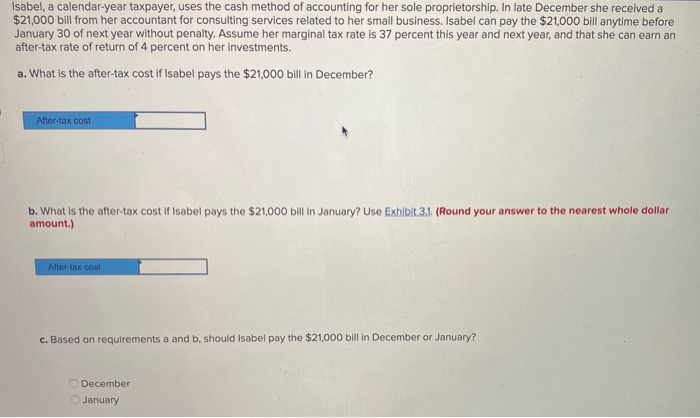 Isabel, a calendar-year taxpayer, uses the cash method of accounting for her sole proprietorship. In late December she received a $21,000 bill from her accountant for consulting services related to her small business. Isabel can pay the $21,000 bill anytime before January 30 of next year without penalty. Assume her marginal tax rate is 37 percent this year and next year, and that she can earn an after-tax rate of return of 4 percent on her investments.

a. What is the after-tax cost if Isabel pays the $21,000 bill in December?

After-tax cost

b. What is the after-tax cost if Isabel pays the $21,000 bill in January? Use Exhibit 3.1. (Round your answer to the nearest whole dollar amount.)

After-tax cost

c. Based on requirements a and b, should Isabel pay the $21,000 bill in December or January?

December
January